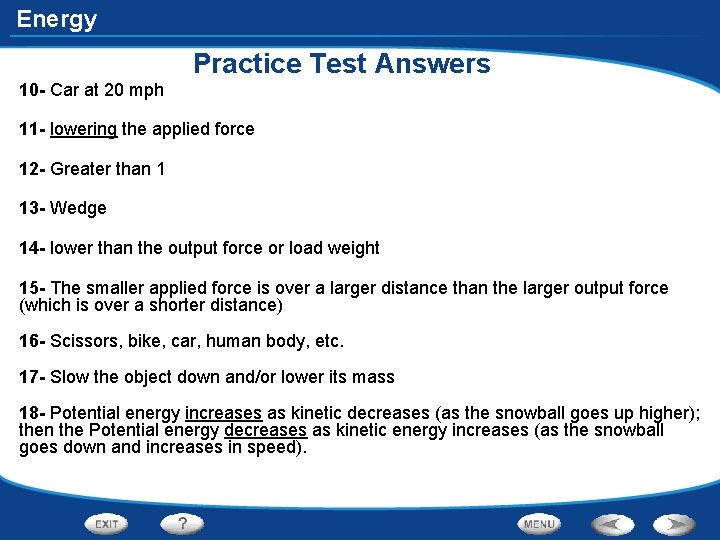 Energy

Practice Test Answers

10- Car at 20 mph

11- lowering the applied force

12- Greater than 1

13- Wedge

14- lower than the output force or load weight

15- The smaller applied force is over a larger distance than the larger output force (which is over a shorter distance)

16- Scissors, bike, car, human body, etc.

17- Slow the object down and/or lower its mass

18- Potential energy increases as kinetic decreases (as the snowball goes up higher); then the Potential energy decreases as kinetic energy increases (as the snowball goes down and increases in speed).

EXIT ? MENU